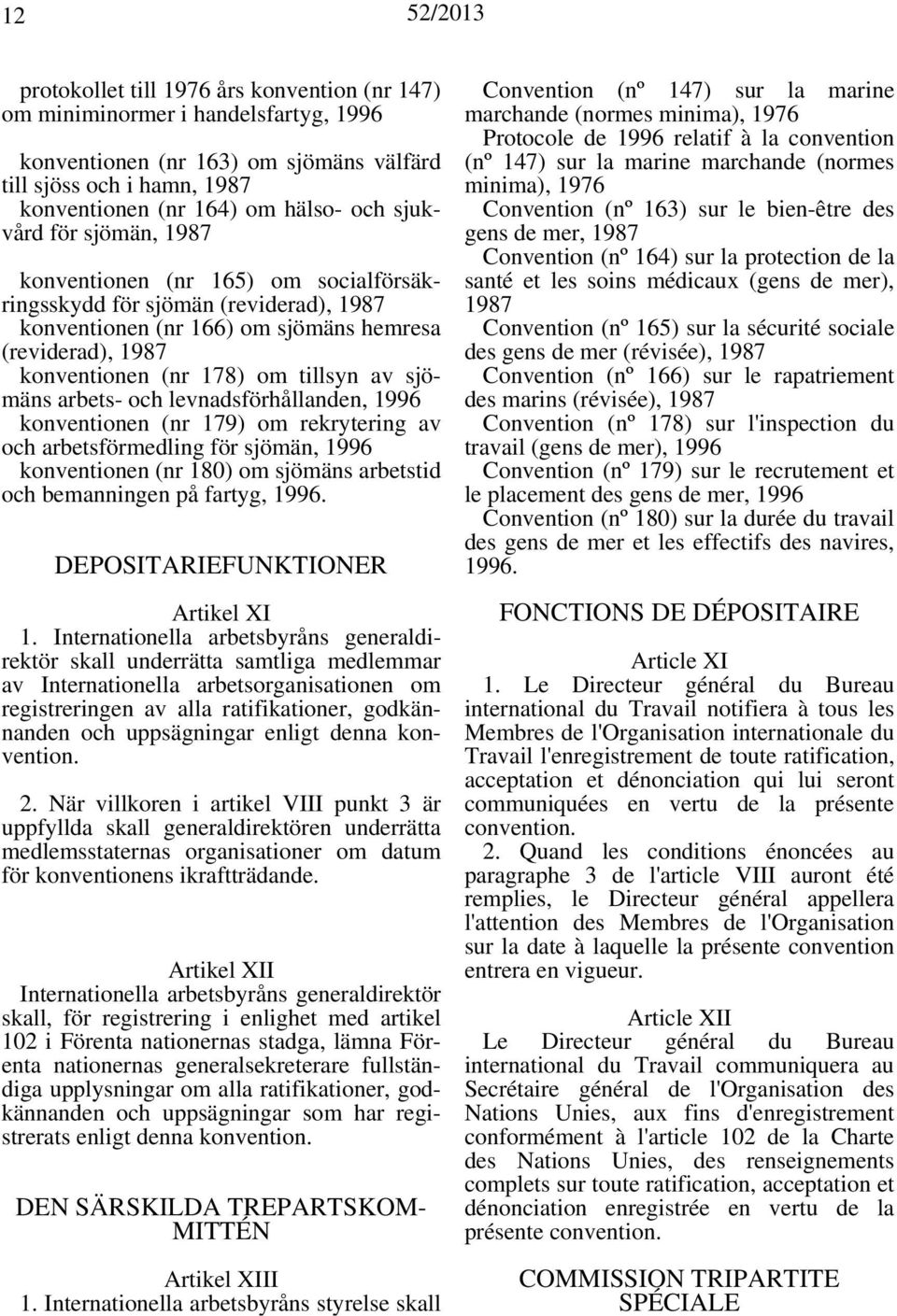 12 52/2013

protokollet till 1976 års konvention (nr 147) om miniminormer i handelsfartyg, 1996

konventionen (nr 163) om sjömäns välfärd till sjöss och i hamn, 1987
konventionen (nr 164) om hälso- och sjukvård för sjömän, 1987

konventionen (nr 165) om socialförsäkringsskydd för sjömän (reviderad), 1987
konventionen (nr 166) om sjömäns hemresa (reviderad), 1987
konventionen (nr 178) om tillsyn av sjömäns arbets- och levnadsförhållanden, 1996
konventionen (nr 179) om rekrytering av och arbetsförmedling för sjömän, 1996
konventionen (nr 180) om sjömäns arbetstid och bemanningen på fartyg, 1996.

DEPOSITARIEFUNKTIONER

Artikel XI
1. Internationella arbetsbyråns generaldirektör skall underrätta samtliga medlemmar av Internationella arbetsorganisationen om registreringen av alla ratifikationer, godkännanden och uppsägningar enligt denna konvention.

2. När villkoren i artikel VIII punkt 3 är uppfyllda skall generaldirektören underrätta medlemsstaternas organisationer om datum för konventionens ikraftträdande.

Artikel XII
Internationella arbetsbyråns generaldirektör skall, för registrering i enlighet med artikel 102 i Förenta nationernas stadga, lämna Förenta nationernas generalsekreterare fullständiga upplysningar om alla ratifikationer, godkännanden och uppsägningar som har registrerats enligt denna konvention.

DEN SÄRSKILDA TREPARTSKOMMITTÉN

Artikel XIII
1. Internationella arbetsbyråns styrelse skall

Convention (nº 147) sur la marine marchande (normes minima), 1976
Protocole de 1996 relatif à la convention (nº 147) sur la marine marchande (normes minima), 1976
Convention (nº 163) sur le bien-être des gens de mer, 1987
Convention (nº 164) sur la protection de la santé et les soins médicaux (gens de mer), 1987
Convention (nº 165) sur la sécurité sociale des gens de mer (révisée), 1987
Convention (nº 166) sur le rapatriement des marins (révisée), 1987
Convention (nº 178) sur l'inspection du travail (gens de mer), 1996
Convention (nº 179) sur le recrutement et le placement des gens de mer, 1996
Convention (nº 180) sur la durée du travail des gens de mer et les effectifs des navires, 1996.

FONCTIONS DE DÉPOSITAIRE

Article XI
1. Le Directeur général du Bureau international du Travail notifiera à tous les Membres de l'Organisation internationale du Travail l'enregistrement de toute ratification, acceptation et dénonciation qui lui seront communiquées en vertu de la présente convention.
2. Quand les conditions énoncées au paragraphe 3 de l'article VIII auront été remplies, le Directeur général appellera l'attention des Membres de l'Organisation sur la date à laquelle la présente convention entrera en vigueur.

Article XII
Le Directeur général du Bureau international du Travail communiquera au Secrétaire général de l'Organisation des Nations Unies, aux fins d'enregistrement conformément à l'article 102 de la Charte des Nations Unies, des renseignements complets sur toute ratification, acceptation et dénonciation enregistrée en vertu de la présente convention.

COMMISSION TRIPARTITE SPÉCIALE